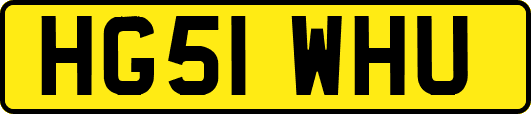 HG51 WHU